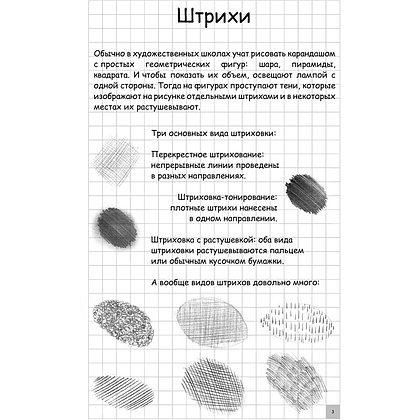 Штрихи

Обычно в художественных школах учат рисовать карандашом с простых геометрических фигур: шара, пирамиды, квадрата. И чтобы показать их объем, освещают лампой с одной стороны. Тогда на фигурах проступают тени, которые изображают на рисунке отдельными штрихами и в некоторых местах их растушевывают.

Три основных вида штриховки:

Перекрестное штрихование: непрерывные линии проведены в разных направлениях.

Штриховка-тонирование: плотные штрихи нанесены в одном направлении.

Штриховка с растушевкой: оба вида штриховки растушевываются пальцем или обычным кусочком бумажки.

А вообще видов штрихов довольно много:

3